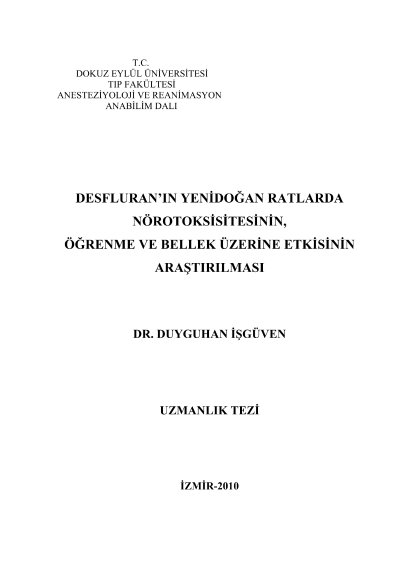 T.C.
DOKUZ EYLÜL ÜNİVERSİTESİ
TIP FAKÜLTESİ
ANESTEZİYOLOJİ VE REANİMASYON
ANABİLİM DALI

DESFLURAN'IN YENİDOĞAN RATLARDA NÖROTOKSİSİTESİNİN, ÖĞRENME VE BELLEK ÜZERİNE ETKİSİNİN ARAŞTIRILMASI

DR. DUYGUHAN İŞGÜVEN

UZMANLIK TEZİ

İZMİR-2010